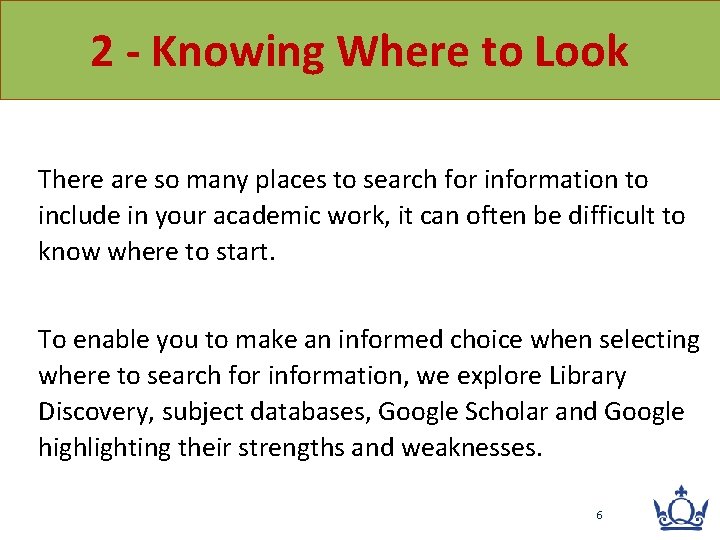 2 - Knowing Where to Look

There are so many places to search for information to include in your academic work, it can often be difficult to know where to start.

To enable you to make an informed choice when selecting where to search for information, we explore Library Discovery, subject databases, Google Scholar and Google highlighting their strengths and weaknesses.

6